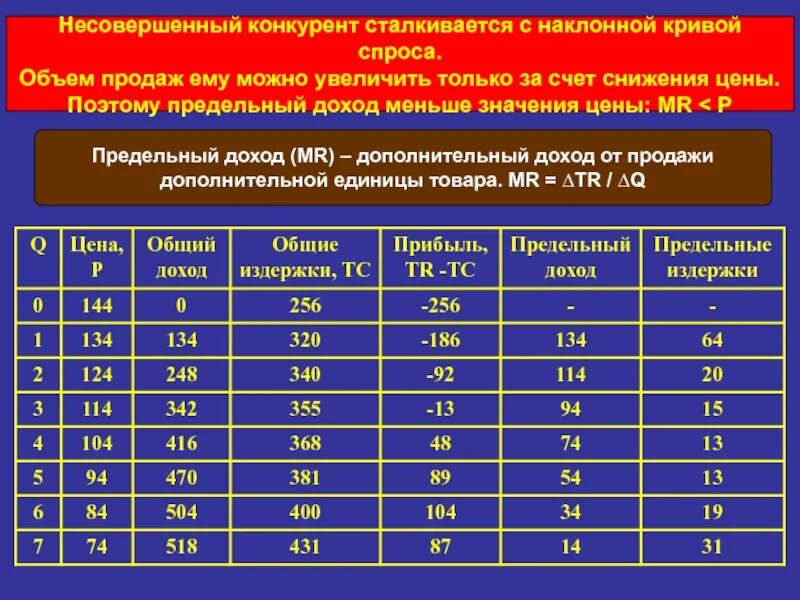 Несовершенный конкурент сталкивается с наклонной кривой спроса.
Объем продаж ему можно увеличить только за счет снижения цены.
Поэтому предельный доход меньше значения цены: MR < P

Предельный доход (MR) – дополнительный доход от продажи дополнительной единицы товара. MR = ∆TR / ∆Q

| Q | Цена, P | Общий доход | Общие издержки, TC | Прибыль, TR -TC | Предельный доход | Предельные издержки |
|---|---|---|---|---|---|---|
| 0 | 144 | 0 | 256 | -256 | - | - |
| 1 | 134 | 134 | 320 | -186 | 134 | 64 |
| 2 | 124 | 248 | 340 | -92 | 114 | 20 |
| 3 | 114 | 342 | 355 | -13 | 94 | 15 |
| 4 | 104 | 416 | 368 | 48 | 74 | 13 |
| 5 | 94 | 470 | 381 | 89 | 54 | 13 |
| 6 | 84 | 504 | 400 | 104 | 34 | 19 |
| 7 | 74 | 518 | 431 | 87 | 14 | 31 |